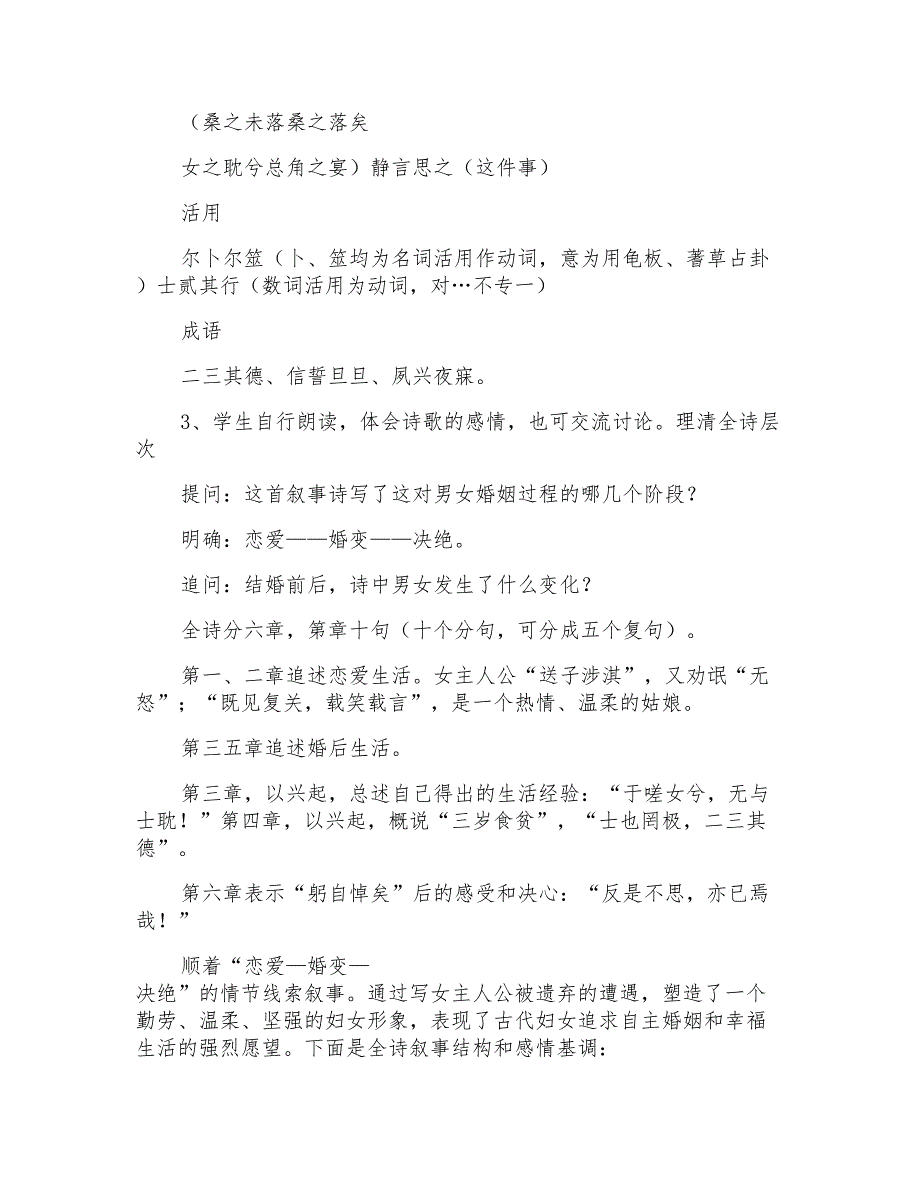 （桑之未落桑之落矣

女之耽兮总角之宴）静言思之（这件事）

活用

尔卜尔筮（卜、筮均为名词活用作动词，意为用龟板、蓍草占卦）士贰其行（数词活用为动词，对…不专一）

成语

二三其德、信誓旦旦、夙兴夜寐。

3、学生自行朗读，体会诗歌的感情，也可交流讨论。理清全诗层次

提问：这首叙事诗写了这对男女婚姻过程的哪几个阶段？

明确：恋爱——婚变——决绝。

追问：结婚前后，诗中男女发生了什么变化？

全诗分六章，第章十句（十个分句，可分成五个复句）。

第一、二章追述恋爱生活。女主人公“送子涉淇”，又劝氓“无怒”；“既见复关，载笑载言”，是一个热情、温柔的姑娘。

第三五章追述婚后生活。

第三章，以兴起，总述自己得出的生活经验：“于嗟女兮，无与士耽！”第四章，以兴起，概说“三岁食贫”，“士也罔极，二三其德”。

第六章表示“躬自悼矣”后的感受和决心：“反是不思，亦已焉哉！”

顺着“恋爱—婚变—决绝”的情节线索叙事。通过写女主人公被遗弃的遭遇，塑造了一个勤劳、温柔、坚强的妇女形象，表现了古代妇女追求自主婚姻和幸福生活的强烈愿望。下面是全诗叙事结构和感情基调：